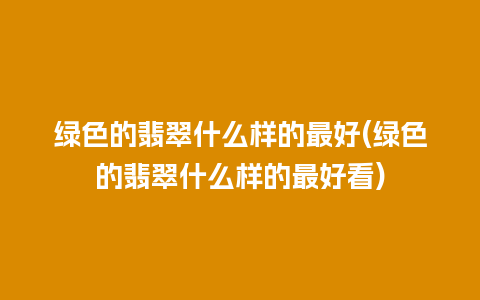 绿色的翡翠什么样的最好(绿色的翡翠什么样的最好看)